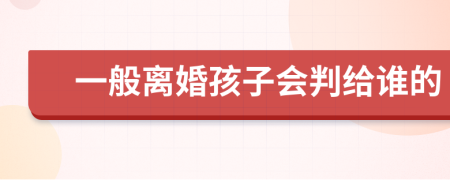 一般离婚孩子会判给谁的